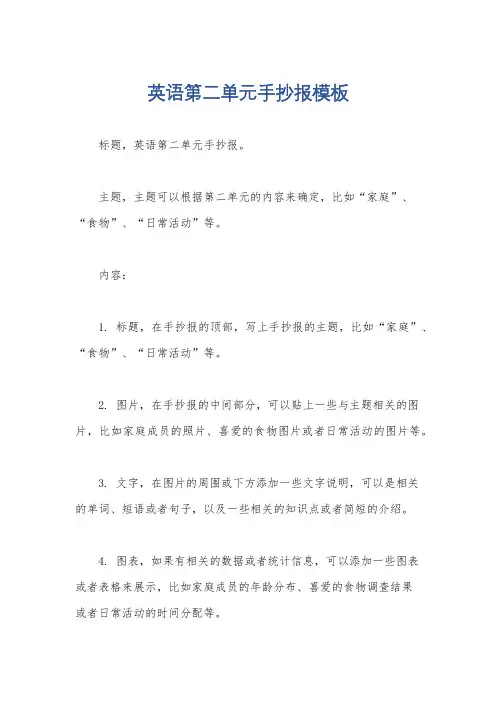 英语第二单元手抄报模板

标题，英语第二单元手抄报。

主题，主题可以根据第二单元的内容来确定，比如“家庭”、“食物”、“日常活动”等。

内容：

1. 标题，在手抄报的顶部，写上手抄报的主题，比如“家庭”、“食物”、“日常活动”等。

2. 图片，在手抄报的中间部分，可以贴上一些与主题相关的图片，比如家庭成员的照片、喜爱的食物图片或者日常活动的图片等。

3. 文字，在图片的周围或下方添加一些文字说明，可以是相关的单词、短语或者句子，以及一些相关的知识点或者简短的介绍。

4. 图表，如果有相关的数据或者统计信息，可以添加一些图表或者表格来展示，比如家庭成员的年龄分布、喜爱的食物调查结果或者日常活动的时间分配等。